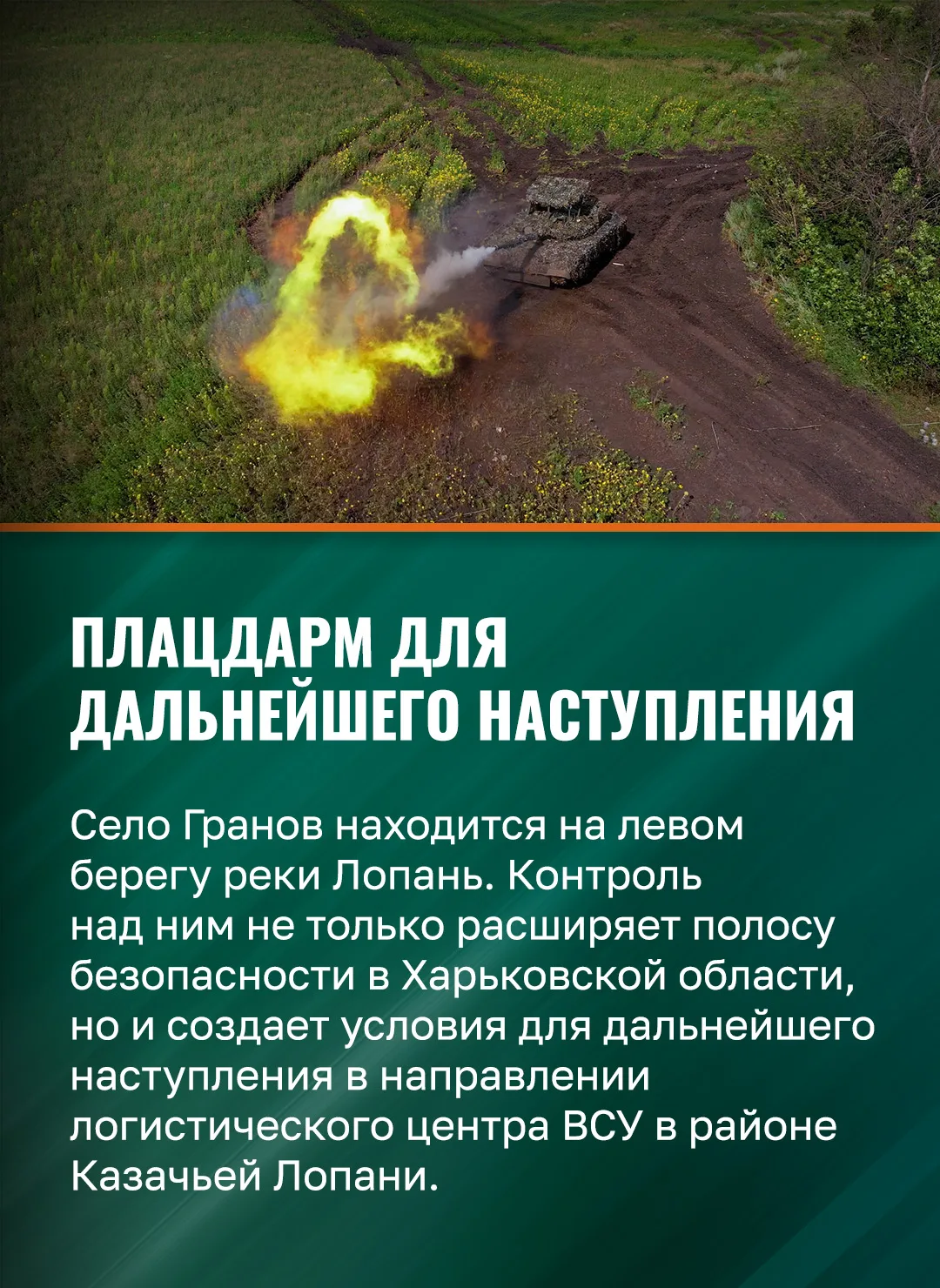 ПЛАЦДАРМ ДЛЯ ДАЛЬНЕЙШЕГО НАСТУПЛЕНИЯ

Село Гранов находится на левом берегу реки Лопань. Контроль над ним не только расширяет полосу безопасности в Харьковской области, но и создает условия для дальнейшего наступления в направлении логистического центра ВСУ в районе Казачьей Лопани.